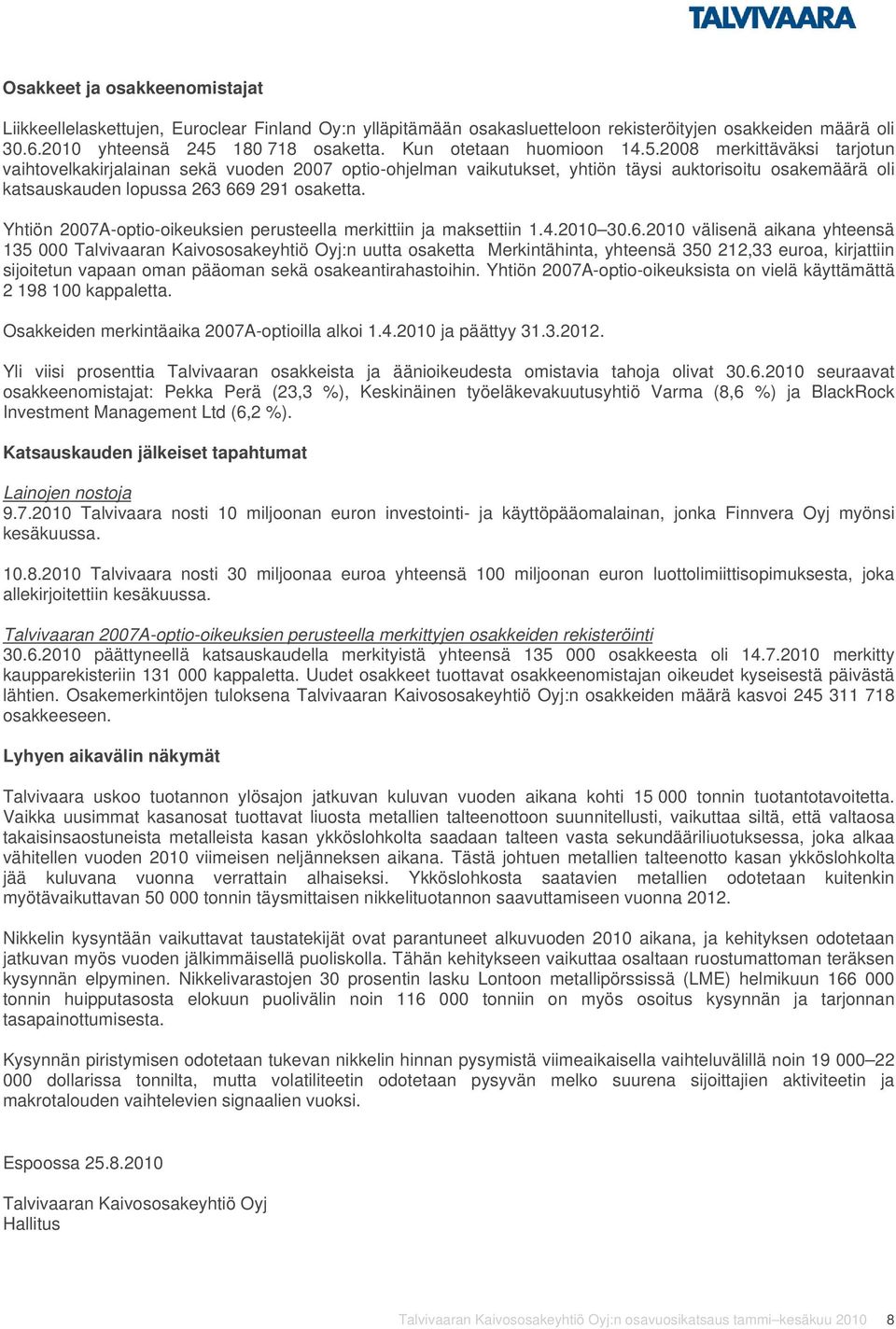 TALVIVAARA

Osakkeet ja osakkeenomistajat

Liikkeellelaskettujen, Euroclear Finland Oy:n ylläpitämään osakasluetteloon rekisteröityjen osakkeiden määrä oli 30.6.2010 yhteensä 245 180 718 osaketta. Kun otetaan huomioon 14.5.2008 merkittäväksi tarjotun vaihtovelkakirjalainan sekä vuoden 2007 optio-ohjelman vaikutukset, yhtiön täysi auktorisoitu osakemäärä oli katsauskauden lopussa 263 669 291 osaketta.

Yhtiön 2007A-optio-oikeuksien perusteella merkittiin ja maksettiin 1.4.2010 30.6.2010 välisenä aikana yhteensä 135 000 Talvivaaran Kaivososakeyhtiö Oyj:n uutta osaketta Merkintähinta, yhteensä 350 212,33 euroa, kirjattiin sijoitetun vapaan oman pääoman sekä osakeantirahastoihin. Yhtiön 2007A-optio-oikeuksista on vielä käyttämättä 2 198 100 kappaletta.

Osakkeiden merkintäaika 2007A-optioilla alkoi 1.4.2010 ja päättyy 31.3.2012.

Yli viisi prosenttia Talvivaaran osakkeista ja äänioikeudesta omistavia tahoja olivat 30.6.2010 seuraavat osakkeenomistajat: Pekka Perä (23,3 %), Keskinäinen työeläkevakuutusyhtiö Varma (8,6 %) ja BlackRock Investment Management Ltd (6,2 %).

Katsauskauden jälkeiset tapahtumat

Lainojen nostoja
9.7.2010 Talvivaara nosti 10 miljoonan euron investointi- ja käyttöpääomalainan, jonka Finnvera Oyj myönsi kesäkuussa.

10.8.2010 Talvivaara nosti 30 miljoonaa euroa yhteensä 100 miljoonan euron luottolimiittisopimuksesta, joka allekirjoitettiin kesäkuussa.

Talvivaaran 2007A-optio-oikeuksien perusteella merkittyjen osakkeiden rekisteröinti
30.6.2010 päättyneellä katsauskaudella merkityistä yhteensä 135 000 osakkeesta oli 14.7.2010 merkitty kaupparekisteriin 131 000 kappaletta. Uudet osakkeet tuottavat osakkeenomistajan oikeudet kyseisestä päivästä lähtien. Osakemerkintöjen tuloksena Talvivaaran Kaivososakeyhtiö Oyj:n osakkeiden määrä kasvoi 245 311 718 osakkeeseen.

Lyhyen aikavälin näkymät

Talvivaara uskoo tuotannon ylösajon jatkuvan kuluvan vuoden aikana kohti 15 000 tonnin tuotantotavoitetta. Vaikka uusimmat kasanosat tuottavat liuosta metallien talteenottoon suunnitellusti, vaikuttaa siltä, että valtaosa takaisinsaostuneista metalleista kasan ykköslohkolta saadaan talteen vasta sekundääriliuotuksessa, joka alkaa vähitellen vuoden 2010 viimeisen neljänneksen aikana. Tästä johtuen metallien talteenotto kasan ykköslohkolta jää kuluvana vuonna verrattain alhaiseksi. Ykköslohkosta saatavien metallien odotetaan kuitenkin myötävaikuttavan 50 000 tonnin täysmittaisen nikkelituotannon saavuttamiseen vuonna 2012.

Nikkelin kysyntään vaikuttavat taustatekijät ovat parantuneet alkuvuoden 2010 aikana, ja kehityksen odotetaan jatkuvan myös vuoden jälkimmäisellä puoliskolla. Tähän kehitykseen vaikuttaa osaltaan ruostumattoman teräksen kysynnän elpyminen. Nikkelivarastojen 30 prosentin lasku Lontoon metallipörssissä (LME) helmikuun 166 000 tonnin huipputasosta elokuun puolivälin noin 116 000 tonniin on myös osoitus kysynnän ja tarjonnan tasapainottumisesta.

Kysynnän piristymisen odotetaan tukevan nikkelin hinnan pysymistä viimeaikaisella vaihteluvälillä noin 19 000 22 000 dollarissa tonnilta, mutta volatiliteetin odotetaan pysyvän melko suurena sijoittajien aktiviteetin ja makrotalouden vaihtelevien signaalien vuoksi.

Espoossa 25.8.2010

Talvivaaran Kaivososakeyhtiö Oyj
Hallitus

Talvivaaran Kaivososakeyhtiö Oyj:n osavuosikatsaus tammi kesäkuu 2010 8